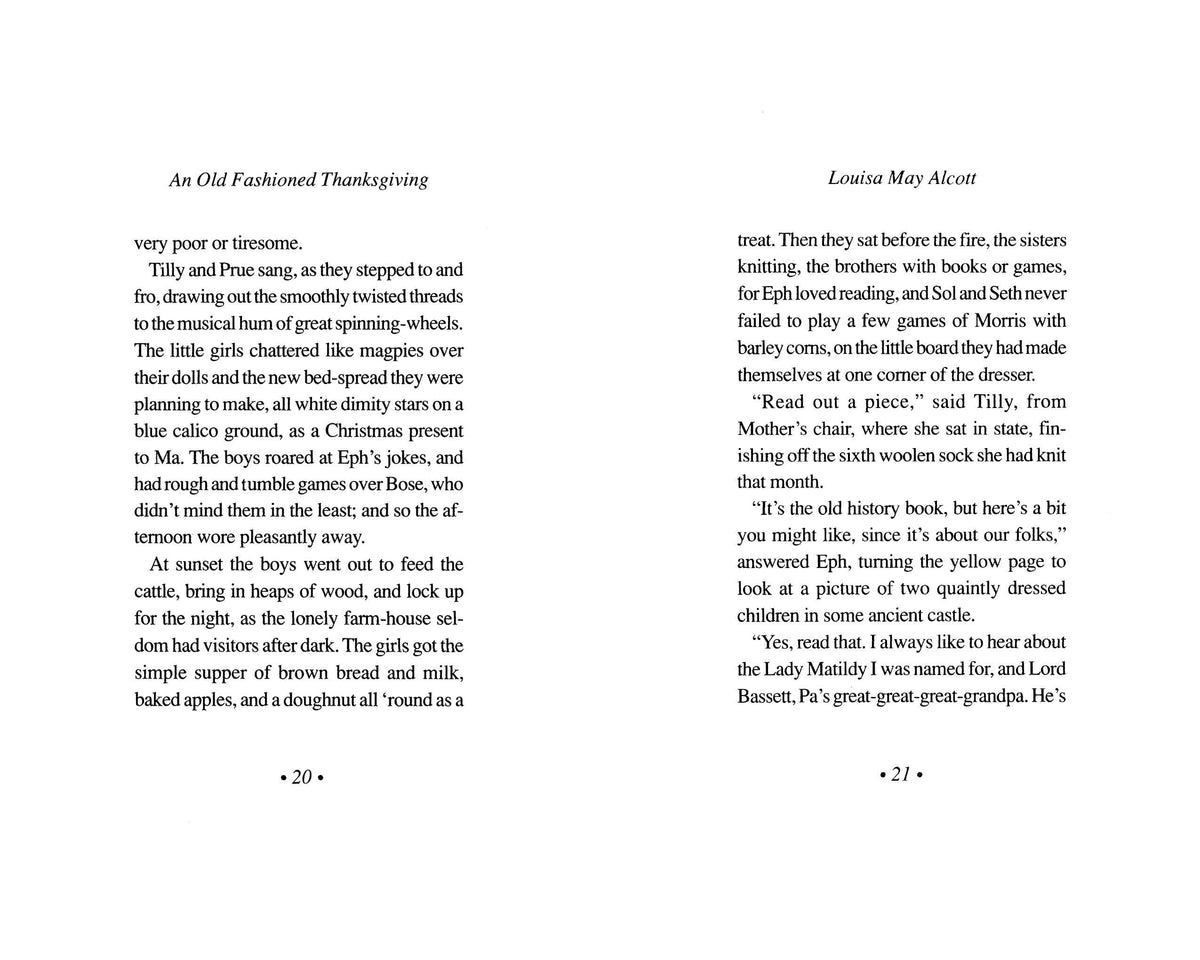 An Old Fashioned Thanksgiving

very poor or tiresome.

Tilly and Prue sang, as they stepped to and fro, drawing out the smoothly twisted threads to the musical hum of great spinning-wheels. The little girls chattered like magpies over their dolls and the new bed-spread they were planning to make, all white dimity stars on a blue calico ground, as a Christmas present to Ma. The boys roared at Eph's jokes, and had rough and tumble games over Bose, who didn't mind them in the least; and so the afternoon wore pleasantly away.

At sunset the boys went out to feed the cattle, bring in heaps of wood, and lock up for the night, as the lonely farm-house seldom had visitors after dark. The girls got the simple supper of brown bread and milk, baked apples, and a doughnut all 'round as a

• 20 •

Louisa May Alcott

treat. Then they sat before the fire, the sisters knitting, the brothers with books or games, for Eph loved reading, and Sol and Seth never failed to play a few games of Morris with barley corns, on the little board they had made themselves at one corner of the dresser.

"Read out a piece," said Tilly, from Mother's chair, where she sat in state, finishing off the sixth woolen sock she had knit that month.

"It's the old history book, but here's a bit you might like, since it's about our folks," answered Eph, turning the yellow page to look at a picture of two quaintly dressed children in some ancient castle.

"Yes, read that. I always like to hear about the Lady Matildy I was named for, and Lord Bassett, Pa's great-great-great-grandpa. He's

• 21 •